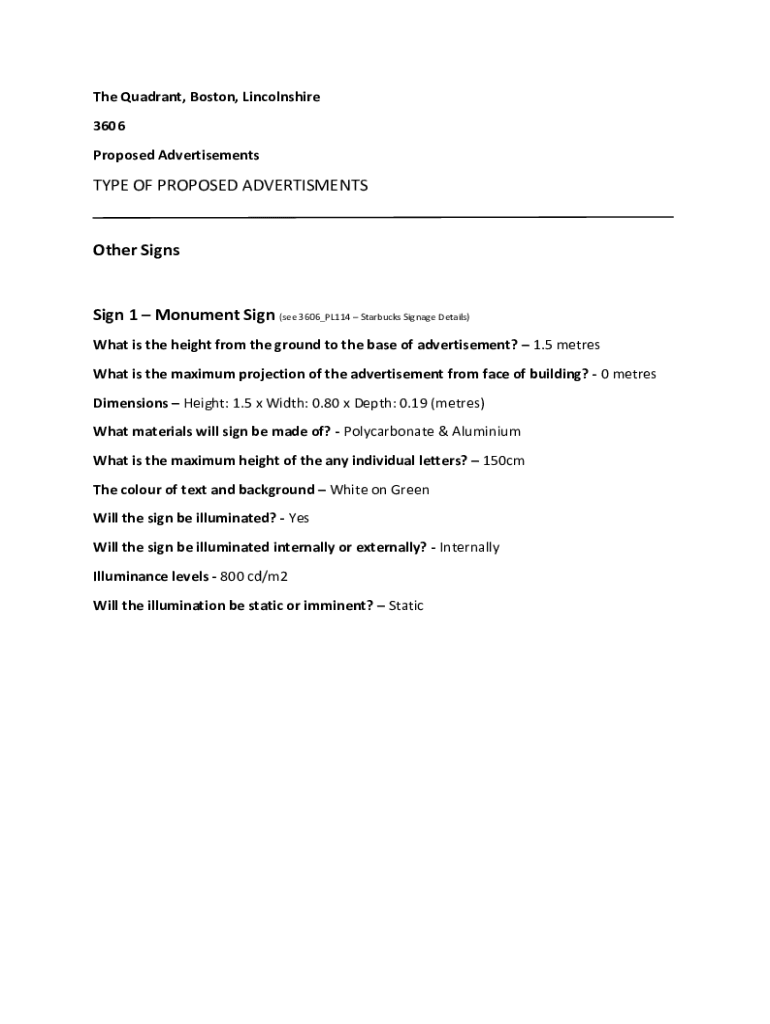 The Quadrant, Boston, Lincolnshire

3606

Proposed Advertisements

TYPE OF PROPOSED ADVERTISMENTS

Other Signs

Sign 1 – Monument Sign (see 3606_PL114 – Starbucks Signage Details)

What is the height from the ground to the base of advertisement? – 1.5 metres

What is the maximum projection of the advertisement from face of building? - 0 metres

Dimensions – Height: 1.5 x Width: 0.80 x Depth: 0.19 (metres)

What materials will sign be made of? - Polycarbonate & Aluminium

What is the maximum height of the any individual letters? – 150cm

The colour of text and background – White on Green

Will the sign be illuminated? - Yes

Will the sign be illuminated internally or externally? - Internally

Illuminance levels - 800 cd/m2

Will the illumination be static or imminent? – Static